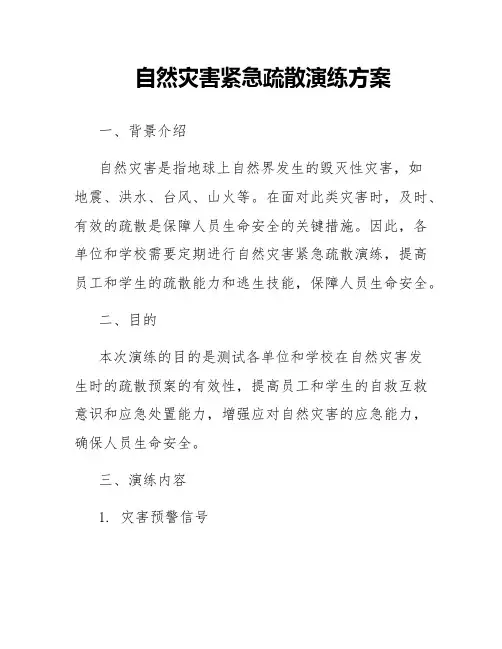 自然灾害紧急疏散演练方案

一、背景介绍

自然灾害是指地球上自然界发生的毁灭性灾害，如地震、洪水、台风、山火等。在面对此类灾害时，及时、有效的疏散是保障人员生命安全的关键措施。因此，各单位和学校需要定期进行自然灾害紧急疏散演练，提高员工和学生的疏散能力和逃生技能，保障人员生命安全。

二、目的

本次演练的目的是测试各单位和学校在自然灾害发生时的疏散预案的有效性，提高员工和学生的自救互救意识和应急处置能力，增强应对自然灾害的应急能力，确保人员生命安全。

三、演练内容

1. 灾害预警信号